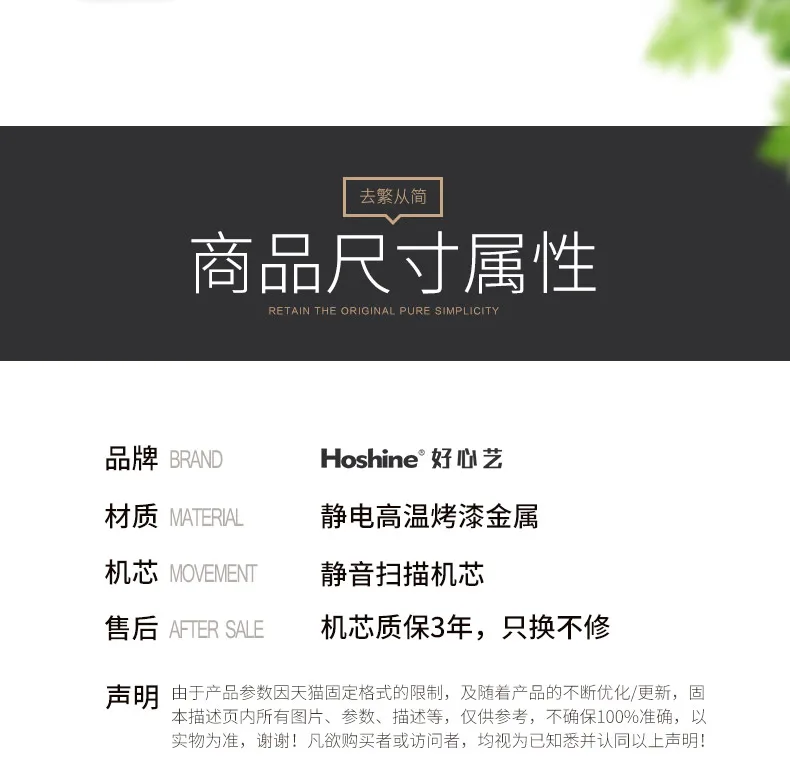 去繁从简

商品尺寸属性

RETAIN THE ORIGINAL PURE SIMPLICITY

品牌 BRAND Hoshine® 好心艺

材质 MATERIAL 静电高温烤漆金属

机芯 MOVEMENT 静音扫描机芯

售后 AFTER SALE 机芯质保3年，只换不修

声明 由于产品参数因天猫固定格式的限制，及随着产品的不断优化/更新，固本描述页内所有图片、参数、描述等，仅供参考，不确保100%准确，以实物为准，谢谢！凡欲购买者或访问者，均视为已知悉并认同以上声明！